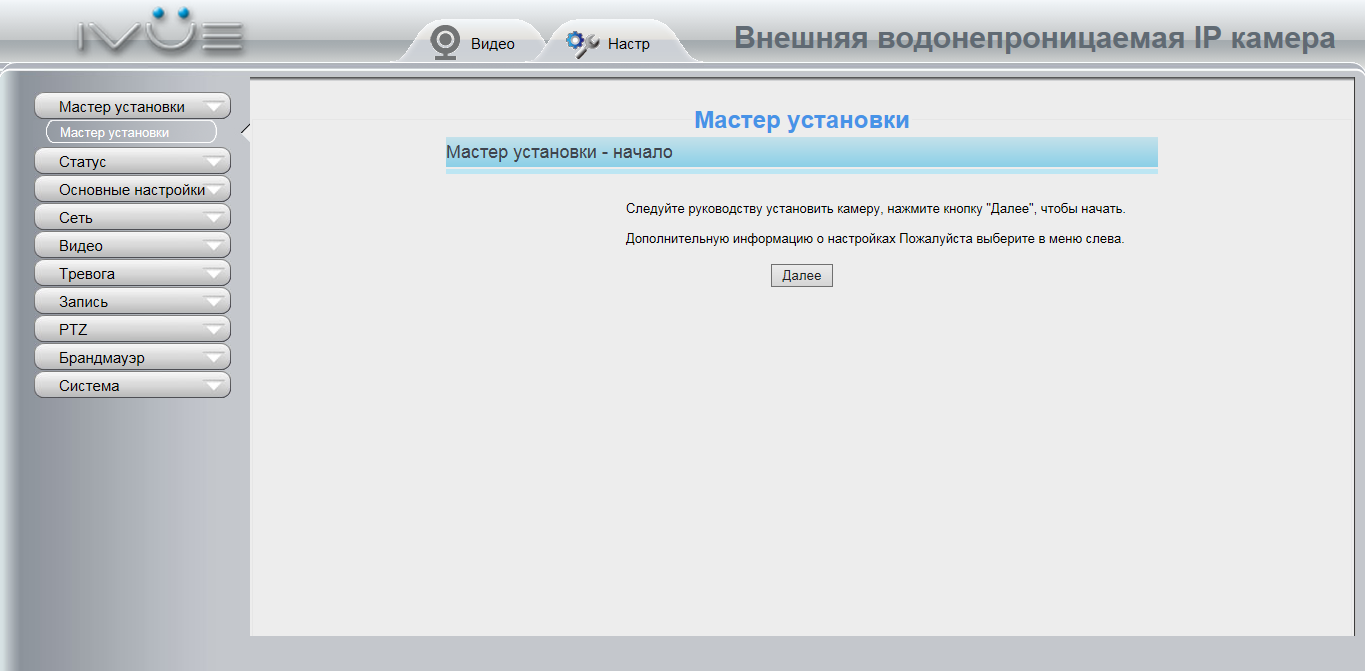 IVUE

Видео
Настр

Внешняя водонепроницаемая IP камера

Мастер установки
Мастер установки
Статус
Основные настройки
Сеть
Видео
Тревога
Запись
PTZ
Брандмауэр
Система

Мастер установки

Мастер установки - начало

Следуйте руководству установить камеру, нажмите кнопку "Далее", чтобы начать.

Дополнительную информацию о настройках Пожалуйста выберите в меню слева.

Далее